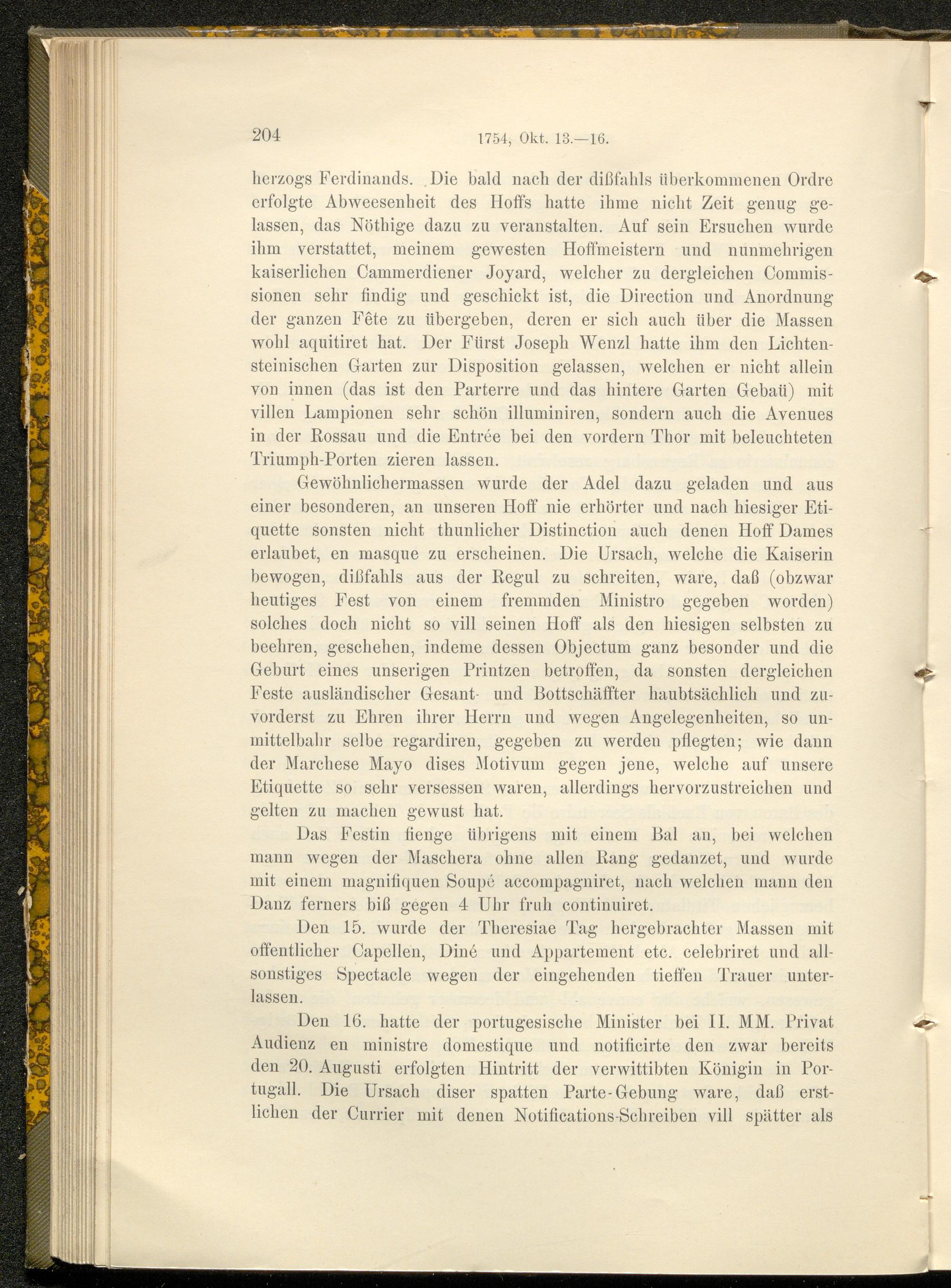 204 1754, Okt. 13.—16.

herzogs Ferdinands. Die bald nach der dißfahls überkommenen Ordre erfolgte Abweesenheit des Hoffs hatte ihme nicht Zeit genug gelassen, das Nöthige dazu zu veranstalten. Auf sein Ersuchen wurde ihm verstattet, meinem gewesten Hoffmeistern und nunmehrigen kaiserlichen Cammerdiener Joyard, welcher zu dergleichen Commissionen sehr findig und geschickt ist, die Direction und Anordnung der ganzen Fête zu übergeben, deren er sich auch über die Massen wohl aquitiret hat. Der Fürst Joseph Wenzl hatte ihm den Lichtensteinischen Garten zur Disposition gelassen, welchen er nicht allein von innen (das ist den Parterre und das hintere Garten Gebaü) mit villen Lampionen sehr schön illuminiren, sondern auch die Avenues in der Rossau und die Entrée bei den vordern Thor mit beleuchteten Triumph-Porten zieren lassen.

Gewöhnlichermassen wurde der Adel dazu geladen und aus einer besonderen, an unseren Hoff nie erhörter und nach hiesiger Etiquette sonsten nicht thunlicher Distinction auch denen Hoff Dames erlaubet, en masque zu erscheinen. Die Ursach, welche die Kaiserin bewogen, dißfahls aus der Regul zu schreiten, ware, daß (obzwar heutiges Fest von einem fremmden Ministro gegeben worden) solches doch nicht so vill seinen Hoff als den hiesigen selbsten zu beehren, geschehen, indeme dessen Objectum ganz besonder und die Geburt eines unserigen Printzen betroffen, da sonsten dergleichen Feste ausländischer Gesant- und Bottschäffter haubtsächlich und zuvorderst zu Ehren ihrer Herrn und wegen Angelegenheiten, so unmittelbahr selbe regardiren, gegeben zu werden pflegten; wie dann der Marchese Mayo dises Motivum gegen jene, welche auf unsere Etiquette so sehr versessen waren, allerdings hervorzustreichen und gelten zu machen gewust hat.

Das Festin fienge übrigens mit einem Bal an, bei welchen mann wegen der Maschera ohne allen Rang gedanzet, und wurde mit einem magnifiquen Soupé accompagniret, nach welchen mann den Danz ferners biß gegen 4 Uhr fruh continuiret.

Den 15. wurde der Theresiae Tag hergebrachter Massen mit offentlicher Capellen, Diné und Appartement etc. celebriret und allsonstiges Spectacle wegen der eingehenden tieffen Trauer unterlassen.

Den 16. hatte der portugesische Minister bei II. MM. Privat Audienz en ministre domestique und notificirte den zwar bereits den 20. Augusti erfolgten Hintritt der verwittibten Königin in Portugall. Die Ursach diser spatten Parte-Gebung ware, daß erstlichen der Currier mit denen Notifications-Schreiben vill spätter als